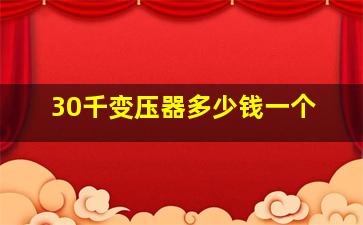 30千变压器多少钱一个